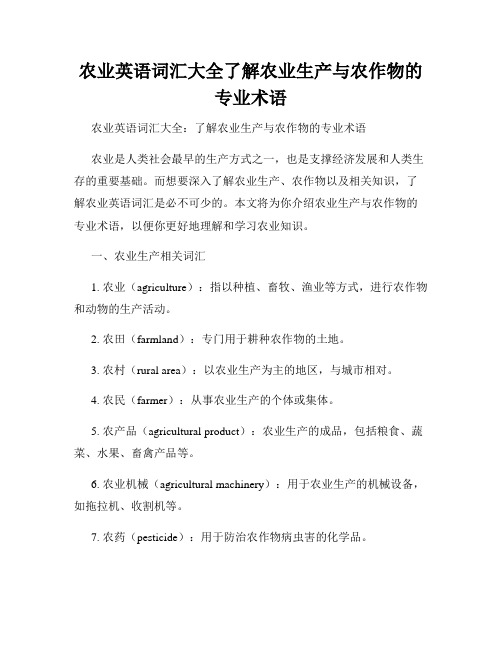 农业英语词汇大全了解农业生产与农作物的专业术语

农业英语词汇大全：了解农业生产与农作物的专业术语

农业是人类社会最早的生产方式之一，也是支撑经济发展和人类生存的重要基础。而想要深入了解农业生产、农作物以及相关知识，了解农业英语词汇是必不可少的。本文将为你介绍农业生产与农作物的专业术语，以便你更好地理解和学习农业知识。

一、农业生产相关词汇

1. 农业（agriculture）：指以种植、畜牧、渔业等方式，进行农作物和动物的生产活动。

2. 农田（farmland）：专门用于耕种农作物的土地。

3. 农村（rural area）：以农业生产为主的地区，与城市相对。

4. 农民（farmer）：从事农业生产的个体或集体。

5. 农产品（agricultural product）：农业生产的成品，包括粮食、蔬菜、水果、畜禽产品等。

6. 农业机械（agricultural machinery）：用于农业生产的机械设备，如拖拉机、收割机等。

7. 农药（pesticide）：用于防治农作物病虫害的化学品。